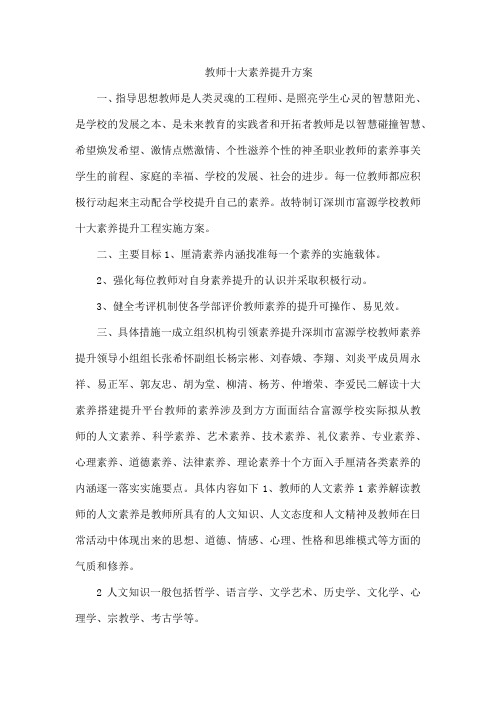 教师十大素养提升方案

一、指导思想教师是人类灵魂的工程师、是照亮学生心灵的智慧阳光、是学校的发展之本、是未来教育的实践者和开拓者教师是以智慧碰撞智慧、希望焕发希望、激情点燃激情、个性滋养个性的神圣职业教师的素养事关学生的前程、家庭的幸福、学校的发展、社会的进步。每一位教师都应积极行动起来主动配合学校提升自己的素养。故特制订深圳市富源学校教师十大素养提升工程实施方案。

二、主要目标 1、厘清素养内涵找准每一个素养的实施载体。

2、强化每位教师对自身素养提升的认识并采取积极行动。

3、健全考评机制使各学部评价教师素养的提升可操作、易见效。

三、具体措施一成立组织机构引领素养提升深圳市富源学校教师素养提升领导小组组长张希怀副组长杨宗彬、刘春娥、李翔、刘炎平成员周永祥、易正军、郭友忠、胡为堂、柳清、杨芳、仲增荣、李爱民二解读十大素养搭建提升平台教师的素养涉及到方方面面结合富源学校实际拟从教师的人文素养、科学素养、艺术素养、技术素养、礼仪素养、专业素养、心理素养、道德素养、法律素养、理论素养十个方面入手厘清各类素养的内涵逐一落实实施要点。具体内容如下 1、教师的人文素养 1 素养解读教师的人文素养是教师所具有的人文知识、人文态度和人文精神及教师在日常活动中体现出来的思想、道德、情感、心理、性格和思维模式等方面的气质和修养。

2 人文知识一般包括哲学、语言学、文学艺术、历史学、文化学、心理学、宗教学、考古学等。